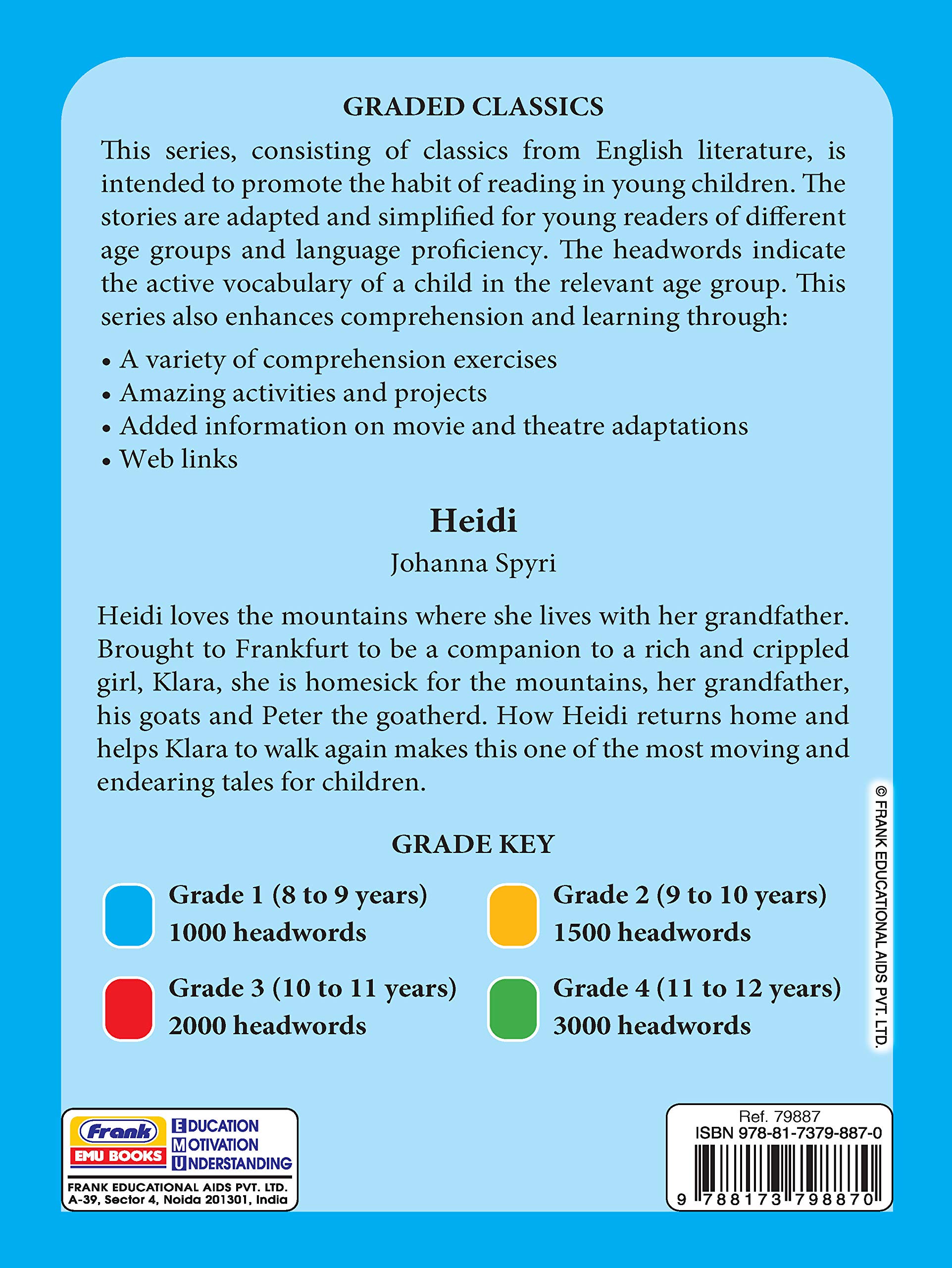 GRADED CLASSICS

This series, consisting of classics from English literature, is intended to promote the habit of reading in young children. The stories are adapted and simplified for young readers of different age groups and language proficiency. The headwords indicate the active vocabulary of a child in the relevant age group. This series also enhances comprehension and learning through:

• A variety of comprehension exercises
• Amazing activities and projects
• Added information on movie and theatre adaptations
• Web links

Heidi

Johanna Spyri

Heidi loves the mountains where she lives with her grandfather. Brought to Frankfurt to be a companion to a rich and crippled girl, Klara, she is homesick for the mountains, her grandfather, his goats and Peter the goatherd. How Heidi returns home and helps Klara to walk again makes this one of the most moving and endearing tales for children.

GRADE KEY

Grade 1 (8 to 9 years)
1000 headwords

Grade 2 (9 to 10 years)
1500 headwords

Grade 3 (10 to 11 years)
2000 headwords

Grade 4 (11 to 12 years)
3000 headwords

© FRANK EDUCATIONAL AIDS PVT. LTD.

Frank
EMU BOOKS
EDUCATION
MOTIVATION
UNDERSTANDING
FRANK EDUCATIONAL AIDS PVT. LTD.
A-39, Sector 4, Noida 201301, India

Ref. 79887
ISBN 978-81-7379-887-0
9 788173 798870